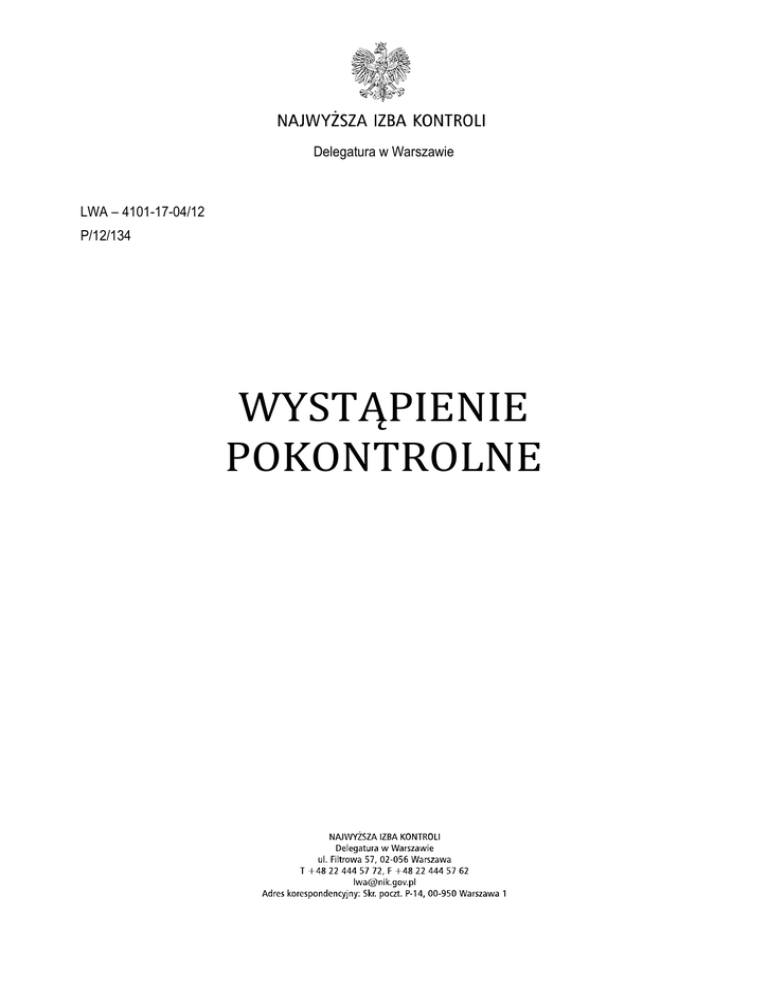 NAJWYŻSZA IZBA KONTROLI

Delegatura w Warszawie

LWA – 4101-17-04/12
P/12/134

WYSTĄPIENIE
POKONTROLNE

NAJWYŻSZA IZBA KONTROLI
Delegatura w Warszawie
ul. Filtrowa 57, 02-056 Warszawa
T +48 22 444 57 72, F +48 22 444 57 62
lwa@nik.gov.pl
Adres korespondencyjny: Skr. poczt. P-14, 00-950 Warszawa 1